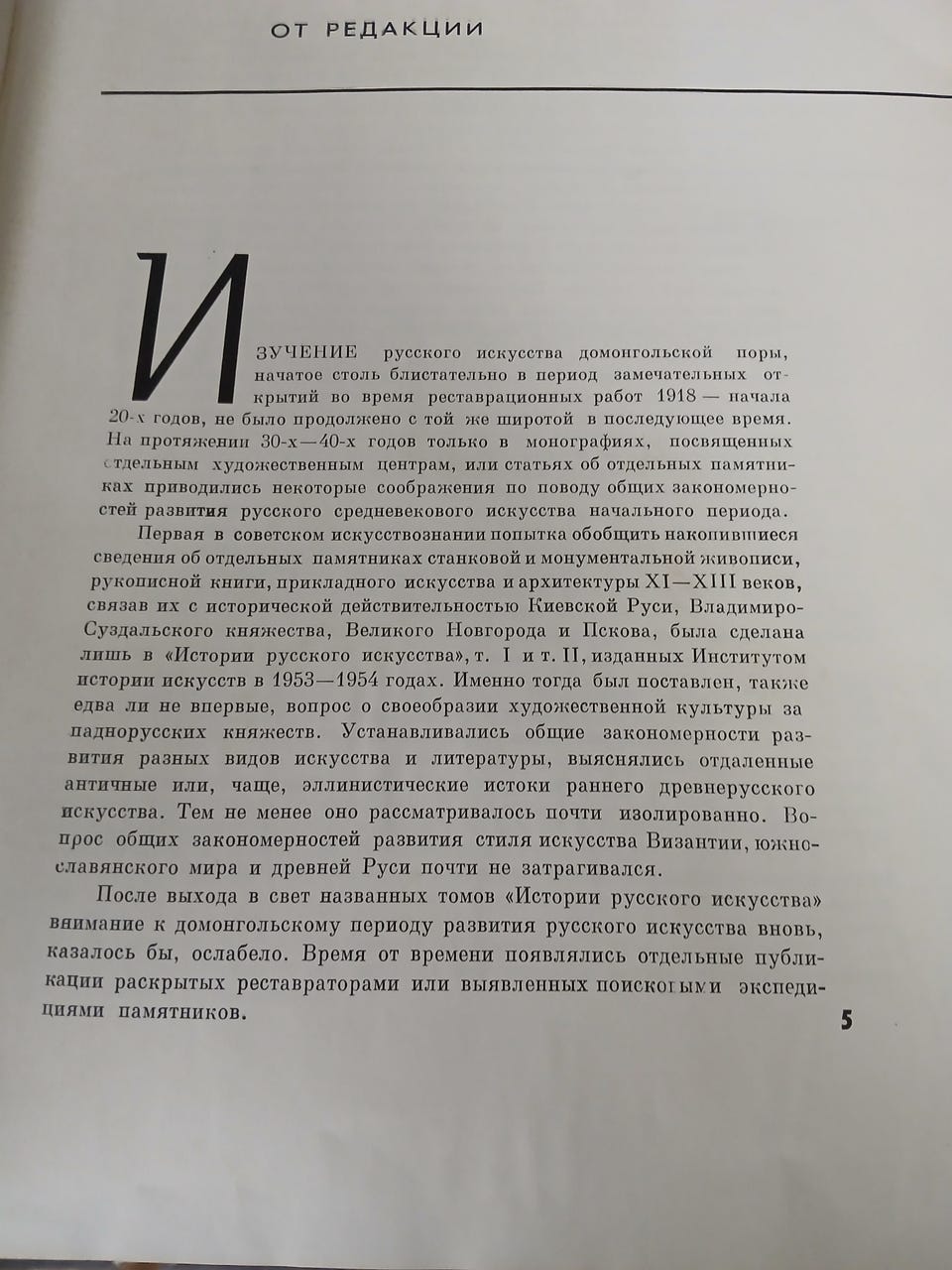 ОТ РЕДАКЦИИ

ИЗУЧЕНИЕ русского искусства домонгольской поры, начатое столь блистательно в период замечательных открытий во время реставрационных работ 1918 — начала 20-х годов, не было продолжено с той же широтой в последующее время. На протяжении 30-х—40-х годов только в монографиях, посвященных отдельным художественным центрам, или статьях об отдельных памятниках приводились некоторые соображения по поводу общих закономерностей развития русского средневекового искусства начального периода.

Первая в советском искусствознании попытка обобщить накопившиеся сведения об отдельных памятниках станковой и монументальной живописи, рукописной книги, прикладного искусства и архитектуры XI—XIII веков, связав их с исторической действительностью Киевской Руси, Владимиро-Суздальского княжества, Великого Новгорода и Пскова, была сделана лишь в «Истории русского искусства», т. I и т. II, изданных Институтом истории искусств в 1953—1954 годах. Именно тогда был поставлен, также едва ли не впервые, вопрос о своеобразии художественной культуры западнорусских княжеств. Устанавливались общие закономерности развития разных видов искусства и литературы, выяснялись отдаленные античные или, чаще, эллинистические истоки раннего древнерусского искусства. Тем не менее оно рассматривалось почти изолированно. Вопрос общих закономерностей развития стиля искусства Византии, южнославянского мира и древней Руси почти не затрагивался.

После выхода в свет названных томов «Истории русского искусства» внимание к домонгольскому периоду развития русского искусства вновь, казалось бы, ослабело. Время от времени появлялись отдельные публикации раскрытых реставраторами или выявленных поисковыми экспедициями памятников.

5